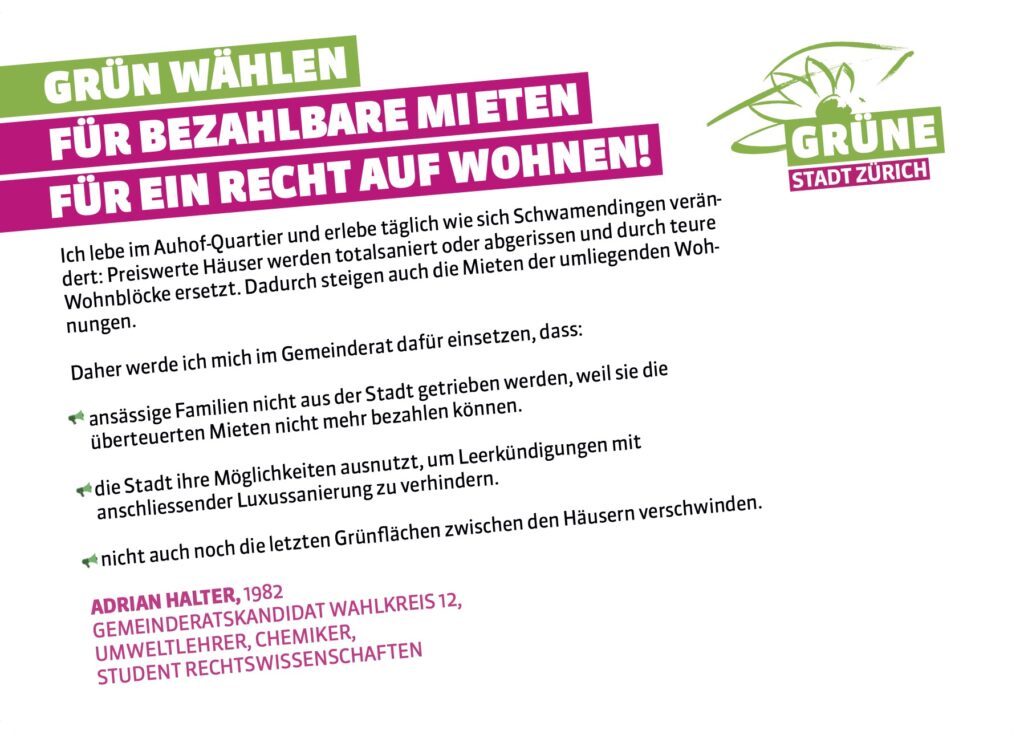 GRÜN WÄHLEN
FÜR BEZAHLBARE MIETEN
FÜR EIN RECHT AUF WOHNEN!

GRÜNE
STADT ZÜRICH

Ich lebe im Auhof-Quartier und erlebe täglich wie sich Schwamendingen verändert: Preiswerte Häuser werden totalsaniert oder abgerissen und durch teure Wohnblöcke ersetzt. Dadurch steigen auch die Mieten der umliegenden Wohnungen.

Daher werde ich mich im Gemeinderat dafür einsetzen, dass:

ansässige Familien nicht aus der Stadt getrieben werden, weil sie die überteuerten Mieten nicht mehr bezahlen können.

die Stadt ihre Möglichkeiten ausnutzt, um Leerkündigungen mit anschliessender Luxussanierung zu verhindern.

nicht auch noch die letzten Grünflächen zwischen den Häusern verschwinden.

ADRIAN HALTER, 1982
GEMEINDERATSKANDIDAT WAHLKREIS 12,
UMWELTLEHRER, CHEMIKER,
STUDENT RECHTSWISSENSCHAFTEN